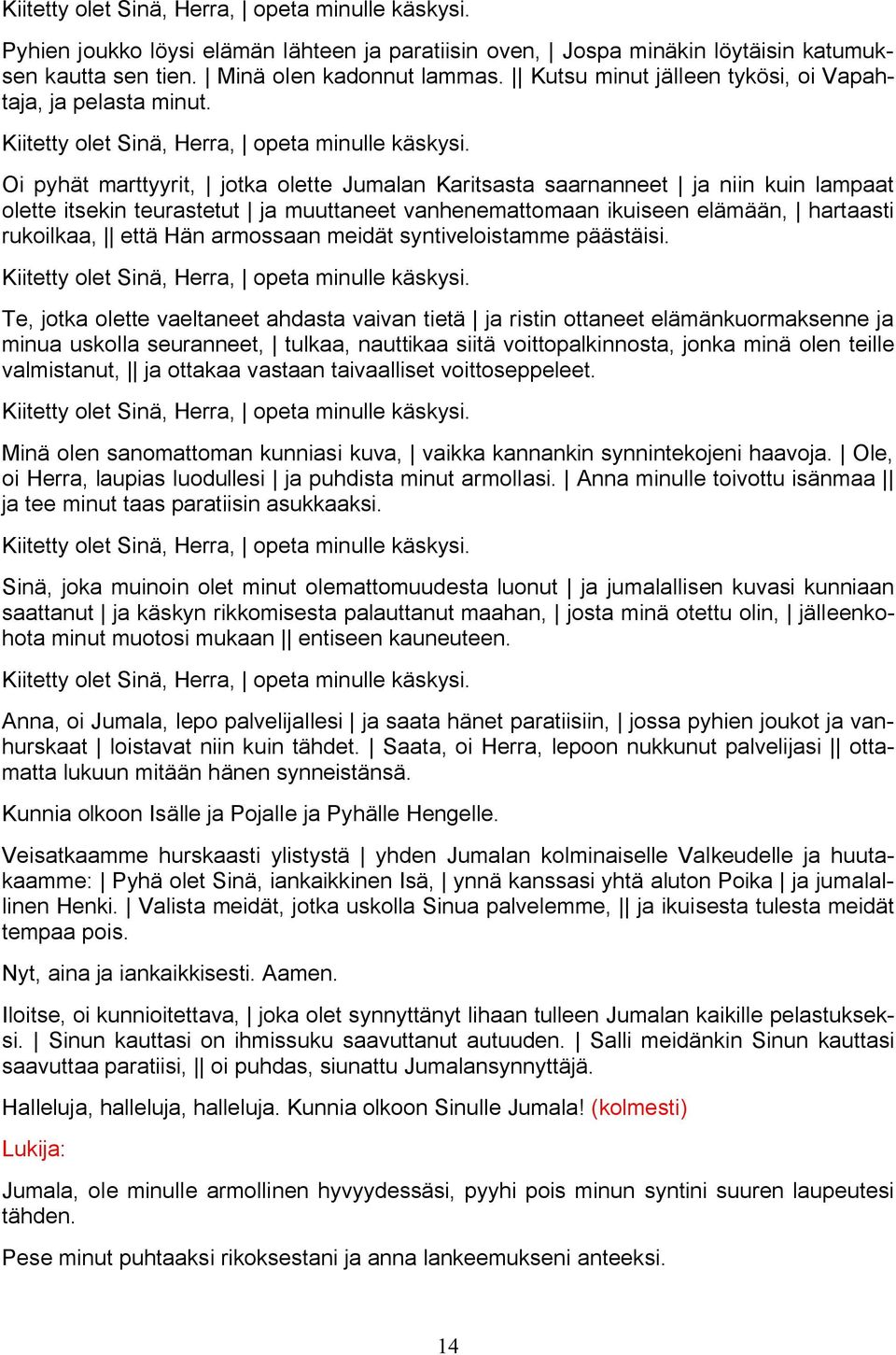 Kiitetty olet Sinä, Herra, | opeta minulle käskysi.

Pyhien joukko löysi elämän lähteen ja paratiisin oven, | Jospa minäkin löytäisin katumuksen kautta sen tien. | Minä olen kadonnut lammas. || Kutsu minut jälleen tykösi, oi Vapahtaja, ja pelasta minut.

Kiitetty olet Sinä, Herra, | opeta minulle käskysi.

Oi pyhät marttyyrit, | jotka olette Jumalan Karitsasta saarnanneet | ja niin kuin lampaat olette itsekin teurastetut | ja muuttaneet vanhenemattomaan ikuiseen elämään, | hartaasti rukoilkaa, || että Hän armossaan meidät syntiveloistamme päästäisi.

Kiitetty olet Sinä, Herra, | opeta minulle käskysi.

Te, jotka olette vaeltaneet ahdasta vaivan tietä | ja ristin ottaneet elämänkuormaksenne ja minua uskolla seuranneet, | tulkaa, nauttikaa siitä voittopalkinnosta, jonka minä olen teille valmistanut, || ja ottakaa vastaan taivaalliset voittoseppeleet.

Kiitetty olet Sinä, Herra, | opeta minulle käskysi.

Minä olen sanomattoman kunniasi kuva, | vaikka kannankin synnintekojeni haavoja. | Ole, oi Herra, laupias luodullesi | ja puhdista minut armollasi. | Anna minulle toivottu isänmaa || ja tee minut taas paratiisin asukkaaksi.

Kiitetty olet Sinä, Herra, | opeta minulle käskysi.

Sinä, joka muinoin olet minut olemattomuudesta luonut | ja jumalallisen kuvasi kunniaan saattanut | ja käskyn rikkomisesta palauttanut maahan, | josta minä otettu olin, | jälleenkohota minut muotosi mukaan || entiseen kauneuteen.

Kiitetty olet Sinä, Herra, | opeta minulle käskysi.

Anna, oi Jumala, lepo palvelijallesi | ja saata hänet paratiisiin, | jossa pyhien joukot ja vanhurskaat | loistavat niin kuin tähdet. | Saata, oi Herra, lepoon nukkunut palvelijasi || ottamatta lukuun mitään hänen synneistänsä.

Kunnia olkoon Isälle ja Pojalle ja Pyhälle Hengelle.

Veisatkaamme hurskaasti ylistystä | yhden Jumalan kolminaiselle Valkeudelle ja huutakaamme: | Pyhä olet Sinä, iankaikkinen Isä, | ynnä kanssasi yhtä aluton Poika | ja jumalallinen Henki. | Valista meidät, jotka uskolla Sinua palvelemme, || ja ikuisesta tulesta meidät tempaa pois.

Nyt, aina ja iankaikkisesti. Aamen.

Iloitse, oi kunnioitettava, | joka olet synnyttänyt lihaan tulleen Jumalan kaikille pelastukseksi. | Sinun kauttasi on ihmissuku saavuttanut autuuden. | Salli meidänkin Sinun kauttasi saavuttaa paratiisi, || oi puhdas, siunattu Jumalansynnyttäjä.

Halleluja, halleluja, halleluja. Kunnia olkoon Sinulle Jumala! (kolmesti)

Lukija:

Jumala, ole minulle armollinen hyvyydessäsi, pyyhi pois minun syntini suuren laupeutesi tähden.

Pese minut puhtaaksi rikoksestani ja anna lankeemukseni anteeksi.

14